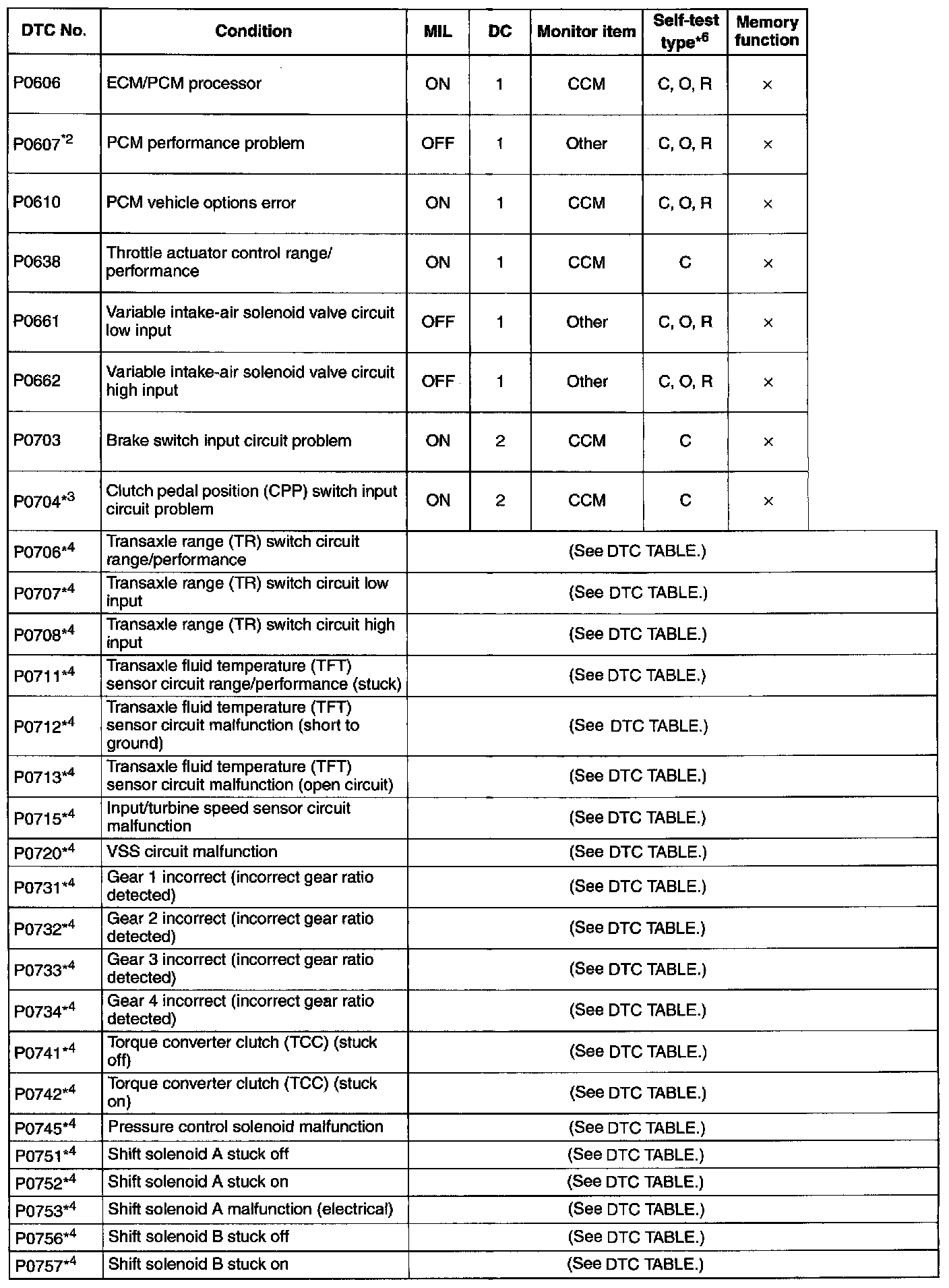 | DTC No. | Condition | MIL | DC | Monitor item | Self-test type$^{*6}$ | Memory function |
|---|---|---|---|---|---|---|
| P0606 | ECM/PCM processor | ON | 1 | CCM | C, O, R | × |
| P0607$^{*2}$ | PCM performance problem | OFF | 1 | Other | C, O, R | × |
| P0610 | PCM vehicle options error | ON | 1 | CCM | C, O, R | × |
| P0638 | Throttle actuator control range/ performance | ON | 1 | CCM | C | × |
| P0661 | Variable intake-air solenoid valve circuit low input | OFF | 1 | Other | C, O, R | × |
| P0662 | Variable intake-air solenoid valve circuit high input | OFF | 1 | Other | C, O, R | × |
| P0703 | Brake switch input circuit problem | ON | 2 | CCM | C | × |
| P0704$^{*3}$ | Clutch pedal position (CPP) switch input circuit problem | ON | 2 | CCM | C | × |
| P0706$^{*4}$ | Transaxle range (TR) switch circuit range/performance | (See DTC TABLE.) | | | | |
| P0707$^{*4}$ | Transaxle range (TR) switch circuit low input | (See DTC TABLE.) | | | | |
| P0708$^{*4}$ | Transaxle range (TR) switch circuit high input | (See DTC TABLE.) | | | | |
| P0711$^{*4}$ | Transaxle fluid temperature (TFT) sensor circuit range/performance (stuck) | (See DTC TABLE.) | | | | |
| P0712$^{*4}$ | Transaxle fluid temperature (TFT) sensor circuit malfunction (short to ground) | (See DTC TABLE.) | | | | |
| P0713$^{*4}$ | Transaxle fluid temperature (TFT) sensor circuit malfunction (open circuit) | (See DTC TABLE.) | | | | |
| P0715$^{*4}$ | Input/turbine speed sensor circuit malfunction | (See DTC TABLE.) | | | | |
| P0720$^{*4}$ | VSS circuit malfunction | (See DTC TABLE.) | | | | |
| P0731$^{*4}$ | Gear 1 incorrect (incorrect gear ratio detected) | (See DTC TABLE.) | | | | |
| P0732$^{*4}$ | Gear 2 incorrect (incorrect gear ratio detected) | (See DTC TABLE.) | | | | |
| P0733$^{*4}$ | Gear 3 incorrect (incorrect gear ratio detected) | (See DTC TABLE.) | | | | |
| P0734$^{*4}$ | Gear 4 incorrect (incorrect gear ratio detected) | (See DTC TABLE.) | | | | |
| P0741$^{*4}$ | Torque converter clutch (TCC) (stuck off) | (See DTC TABLE.) | | | | |
| P0742$^{*4}$ | Torque converter clutch (TCC) (stuck on) | (See DTC TABLE.) | | | | |
| P0745$^{*4}$ | Pressure control solenoid malfunction | (See DTC TABLE.) | | | | |
| P0751$^{*4}$ | Shift solenoid A stuck off | (See DTC TABLE.) | | | | |
| P0752$^{*4}$ | Shift solenoid A stuck on | (See DTC TABLE.) | | | | |
| P0753$^{*4}$ | Shift solenoid A malfunction (electrical) | (See DTC TABLE.) | | | | |
| P0756$^{*4}$ | Shift solenoid B stuck off | (See DTC TABLE.) | | | | |
| P0757$^{*4}$ | Shift solenoid B stuck on | (See DTC TABLE.) | | | | |